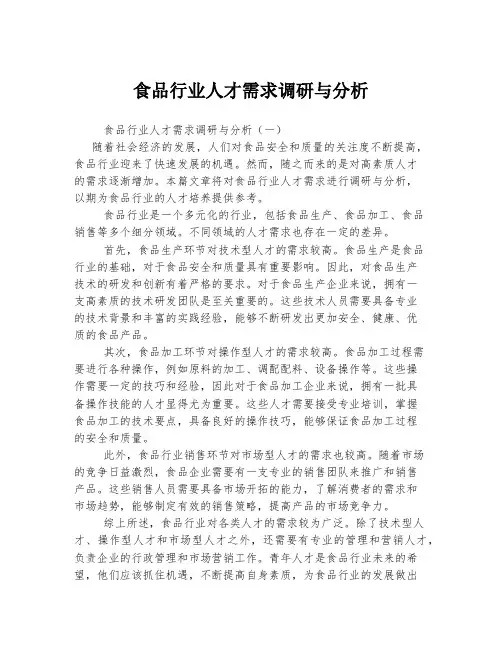 食品行业人才需求调研与分析

食品行业人才需求调研与分析（一）

随着社会经济的发展，人们对食品安全和质量的关注度不断提高，食品行业迎来了快速发展的机遇。然而，随之而来的是对高素质人才的需求逐渐增加。本篇文章将对食品行业人才需求进行调研与分析，以期为食品行业的人才培养提供参考。

食品行业是一个多元化的行业，包括食品生产、食品加工、食品销售等多个细分领域。不同领域的人才需求也存在一定的差异。

首先，食品生产环节对技术型人才的需求较高。食品生产是食品行业的基础，对于食品安全和质量具有重要影响。因此，对食品生产技术的研发和创新有着严格的要求。对于食品生产企业来说，拥有一支高素质的技术研发团队是至关重要的。这些技术人员需要具备专业的技术背景和丰富的实践经验，能够不断研发出更加安全、健康、优质的食品产品。

其次，食品加工环节对操作型人才的需求较高。食品加工过程需要进行各种操作，例如原料的加工、调配配料、设备操作等。这些操作需要一定的技巧和经验，因此对于食品加工企业来说，拥有一批具备操作技能的人才显得尤为重要。这些人才需要接受专业培训，掌握食品加工的技术要点，具备良好的操作技巧，能够保证食品加工过程的安全和质量。

此外，食品行业销售环节对市场型人才的需求也较高。随着市场的竞争日益激烈，食品企业需要有一支专业的销售团队来推广和销售产品。这些销售人员需要具备市场开拓的能力，了解消费者的需求和市场趋势，能够制定有效的销售策略，提高产品的市场竞争力。

综上所述，食品行业对各类人才的需求较为广泛。除了技术型人才、操作型人才和市场型人才之外，还需要有专业的管理和营销人才，负责企业的行政管理和市场营销工作。青年人才是食品行业未来的希望，他们应该抓住机遇，不断提高自身素质，为食品行业的发展做出